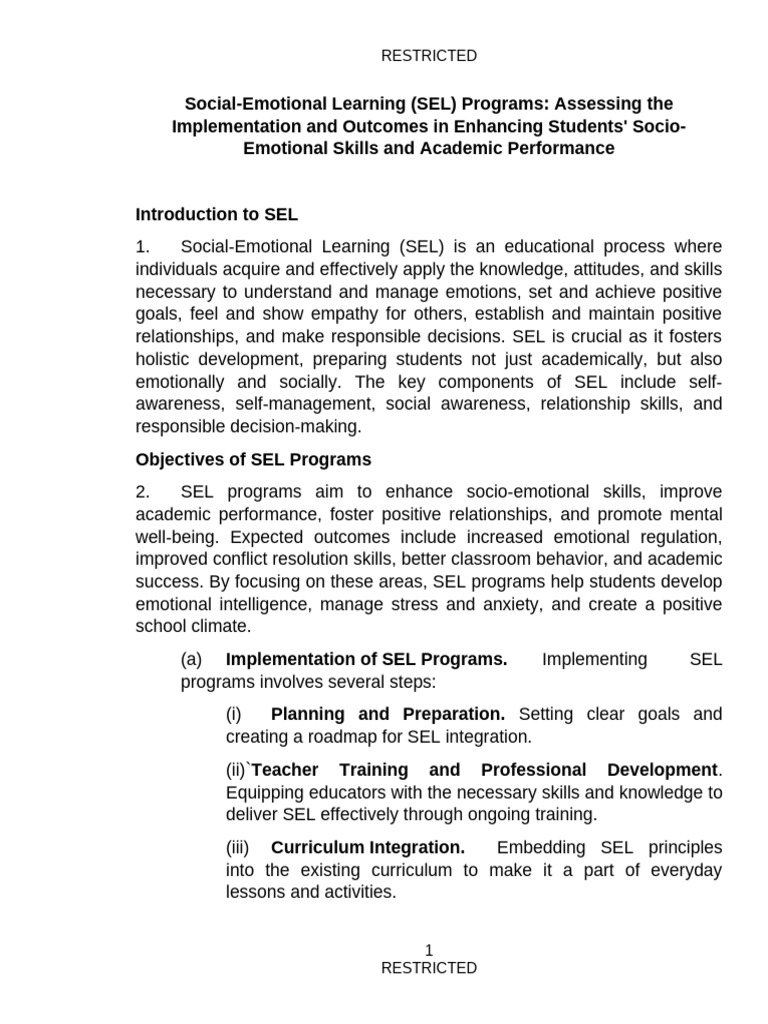 RESTRICTED

Social-Emotional Learning (SEL) Programs: Assessing the Implementation and Outcomes in Enhancing Students' Socio-Emotional Skills and Academic Performance

Introduction to SEL

1. Social-Emotional Learning (SEL) is an educational process where individuals acquire and effectively apply the knowledge, attitudes, and skills necessary to understand and manage emotions, set and achieve positive goals, feel and show empathy for others, establish and maintain positive relationships, and make responsible decisions. SEL is crucial as it fosters holistic development, preparing students not just academically, but also emotionally and socially. The key components of SEL include self-awareness, self-management, social awareness, relationship skills, and responsible decision-making.

Objectives of SEL Programs

2. SEL programs aim to enhance socio-emotional skills, improve academic performance, foster positive relationships, and promote mental well-being. Expected outcomes include increased emotional regulation, improved conflict resolution skills, better classroom behavior, and academic success. By focusing on these areas, SEL programs help students develop emotional intelligence, manage stress and anxiety, and create a positive school climate.

(a) Implementation of SEL Programs. Implementing SEL programs involves several steps:

(i) Planning and Preparation. Setting clear goals and creating a roadmap for SEL integration.

(ii)`Teacher Training and Professional Development. Equipping educators with the necessary skills and knowledge to deliver SEL effectively through ongoing training.

(iii) Curriculum Integration. Embedding SEL principles into the existing curriculum to make it a part of everyday lessons and activities.

1
RESTRICTED